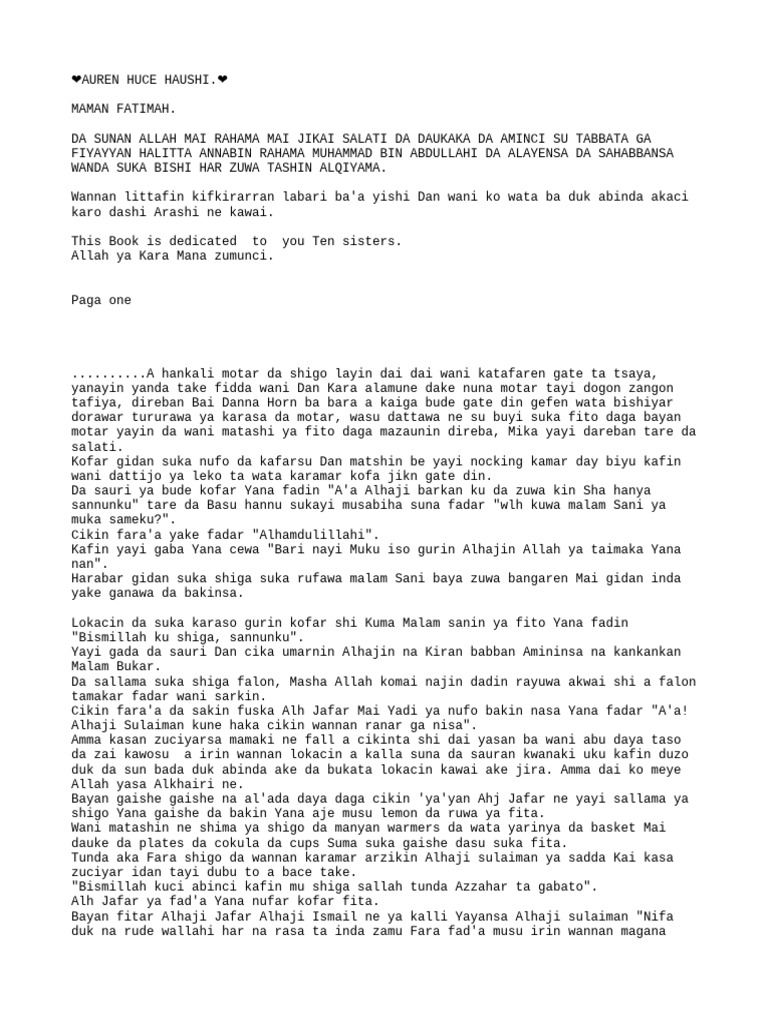 ❤AUREN HUCE HAUSHI.❤

MAMAN FATIMAH.

DA SUNAN ALLAH MAI RAHAMA MAI JIKAI SALATI DA DAUKAKA DA AMINCI SU TABBATA GA FIYAYYAN HALITTA ANNABIN RAHAMA MUHAMMAD BIN ABDULLAHI DA ALAYENSA DA SAHABBANSA WANDA SUKA BISHI HAR ZUWA TASHIN ALQIYAMA.

Wannan littafin kifkirarran labari ba'a yishi Dan wani ko wata ba duk abinda akaci karo dashi Arashi ne kawai.

This Book is dedicated to you Ten sisters.
Allah ya Kara Mana zumunci.

Paga one

..........A hankali motar da shigo layin dai dai wani katafaren gate ta tsaya, yanayin yanda take fidda wani Dan Kara alamune dake nuna motar tayi dogon zangon tafiya, direban Bai Danna Horn ba bara a kaiga bude gate din gefen wata bishiyar dorawar tururawa ya karasa da motar, wasu dattawa ne su buyi suka fito daga bayan motar yayin da wani matashi ya fito daga mazaunin direba, Mika yayi dareban tare da salati.
Kofar gidan suka nufo da kafarsu Dan matshin be yayi nocking kamar day biyu kafin wani dattijo ya leko ta wata karamar kofa jikn gate din.
Da sauri ya bude kofar Yana fadin "A'a Alhaji barkan ku da zuwa kin Sha hanya sannunku" tare da Basu hannu sukayi musabiha suna fadar "wlh kuwa malam Sani ya muka sameku?".
Cikin fara'a yake fadar "Alhamdulillahi".
Kafin yayi gaba Yana cewa "Bari nayi Muku iso gurin Alhajin Allah ya taimaka Yana nan".
Harabar gidan suka shiga suka rufawa malam Sani baya zuwa bangaren Mai gidan inda yake ganawa da bakinsa.

Lokacin da suka karaso gurin kofar shi Kuma Malam sanin ya fito Yana fadin "Bismillah ku shiga, sannunku".
Yayi gada da sauri Dan cika umarnin Alhajin na Kiran babban Amininsa na kankankan Malam Bukar.
Da sallama suka shiga falon, Masha Allah komai najin dadin rayuwa akwai shi a falon tamakar fadar wani sarkin.
Cikin fara'a da sakin fuska Alh Jafar Mai Yadi ya nufo bakin nasa Yana fadar "A'a! Alhaji Sulaiman kune haka cikin wannan ranar ga nisa".
Amma kasan zuciyarsa mamaki ne fall a cikinta shi dai yasan ba wani abu daya taso da zai kawosu a irin wannan lokacin a kalla suna da sauran kwanaki uku kafin duzo duk da sun bada duk abinda ake da bukata lokacin kawai ake jira. Amma dai ko meye Allah yasa Alkhairi ne.
Bayan gaishe gaishe na al'ada daya daga cikin 'ya'yan Ahj Jafar ne yayi sallama ya shigo Yana gaishe da bakin Yana aje musu lemon da ruwa ya fita.
Wani matashin ne shima ya shigo da manyan warmers da wata yarinya da basket Mai dauke da plates da cokula da cups Suma suka gaishe dasu suka fita.
Tunda aka Fara shigo da wannan karamar arzikin Alhaji sulaiman ya sadda Kai kasa zuciyar idan tayi dubu to a bace take.
"Bismillah kuci abinci kafin mu shiga sallah tunda Azzahar ta gabato".
Alh Jafar ya fad'a Yana nufar kofar fita.
Bayan fitar Alhaji Jafar Alhaji Ismail ne ya kalli Yayansa Alhaji sulaiman "Nifa duk na rude wallahi har na rasa ta inda zamu Fara fad'a musu irin wannan magana